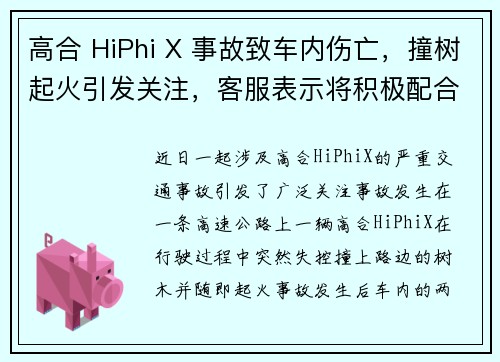 高合 HiPhi X 事故致车内伤亡，撞树起火引发关注，客服表示将积极配合

近日一起涉及高合HiPhiX的严重交通事故引发了广泛关注事故发生在一条高速公路上一辆高合HiPhiX在行驶过程中突然失控撞上路边的树木并随即起火事故发生后车内的两